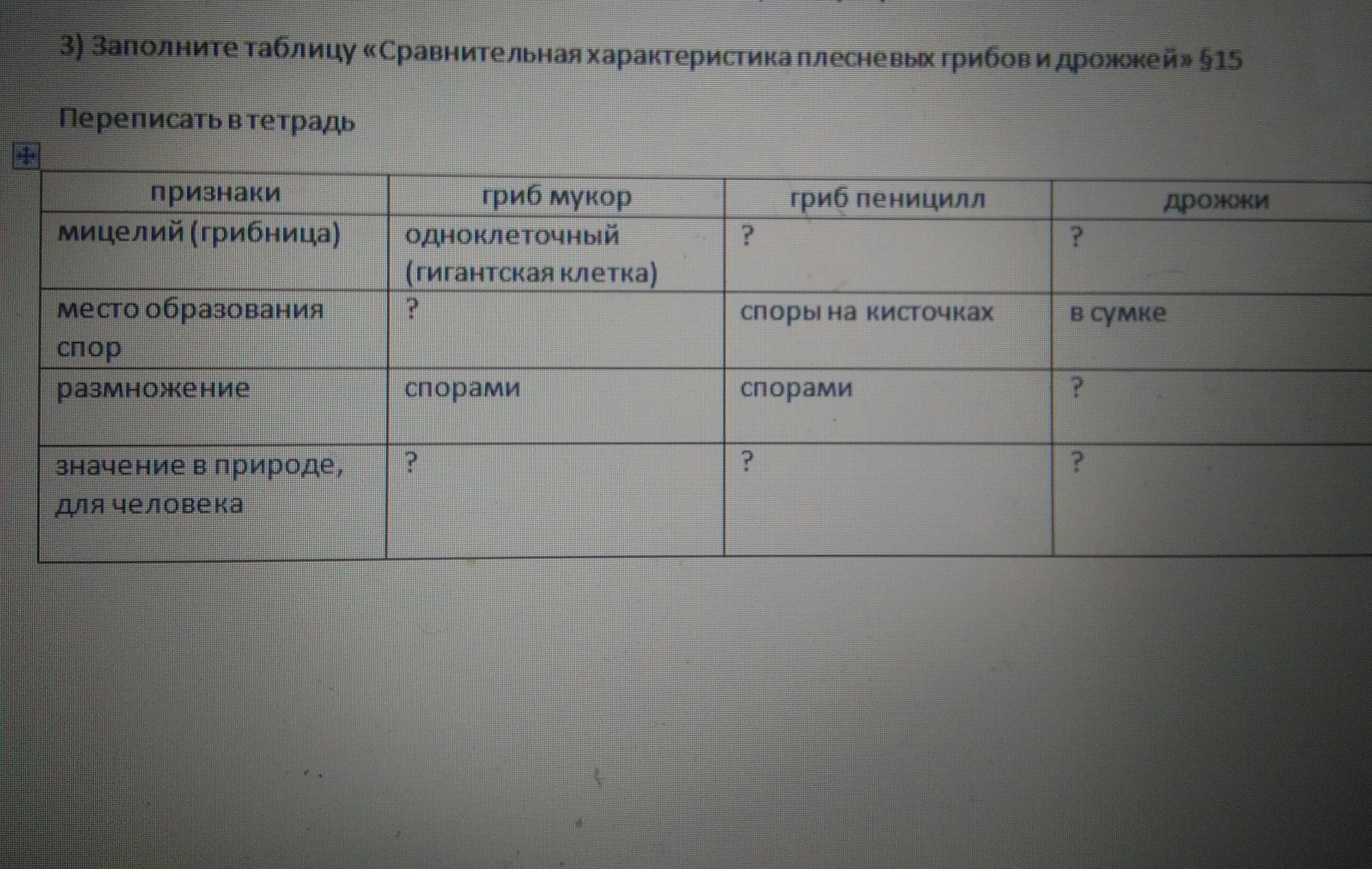 3) Заполните таблицу «Сравнительная характеристика плесневых грибов и дрожжей» §15

Переписать в тетрадь

| признаки | гриб мукор | гриб пеницилл | дрожжи |
|---|---|---|---|
| мицелий (грибница) | одноклеточный (гигантская клетка) | ? | ? |
| место образования спор | ? | споры на кисточках | в сумке |
| размножение | спорами | спорами | ? |
| значение в природе, для человека | ? | ? | ? |